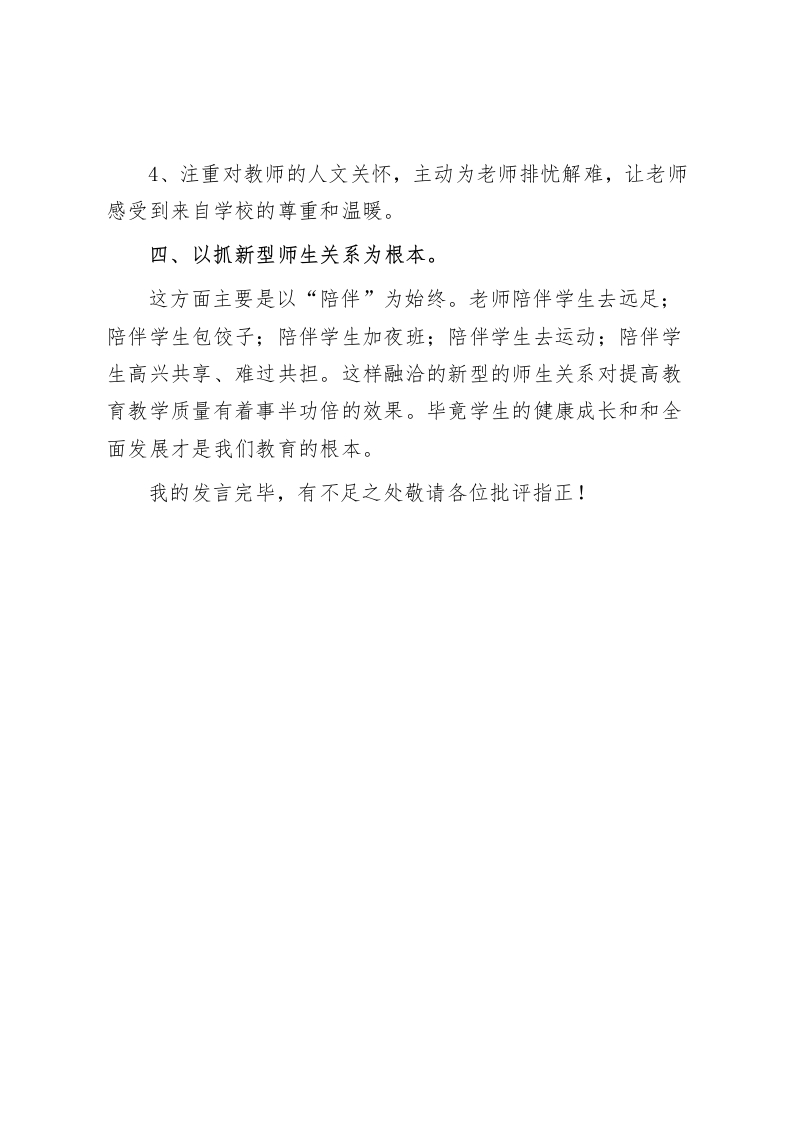 4、注重对教师的人文关怀，主动为老师排忧解难，让老师感受到来自学校的尊重和温暖。

四、以抓新型师生关系为根本。

这方面主要是以“陪伴”为始终。老师陪伴学生去远足；陪伴学生包饺子；陪伴学生加夜班；陪伴学生去运动；陪伴学生高兴共享、难过共担。这样融洽的新型的师生关系对提高教育教学质量有着事半功倍的效果。毕竟学生的健康成长和和全面发展才是我们教育的根本。

我的发言完毕，有不足之处敬请各位批评指正！